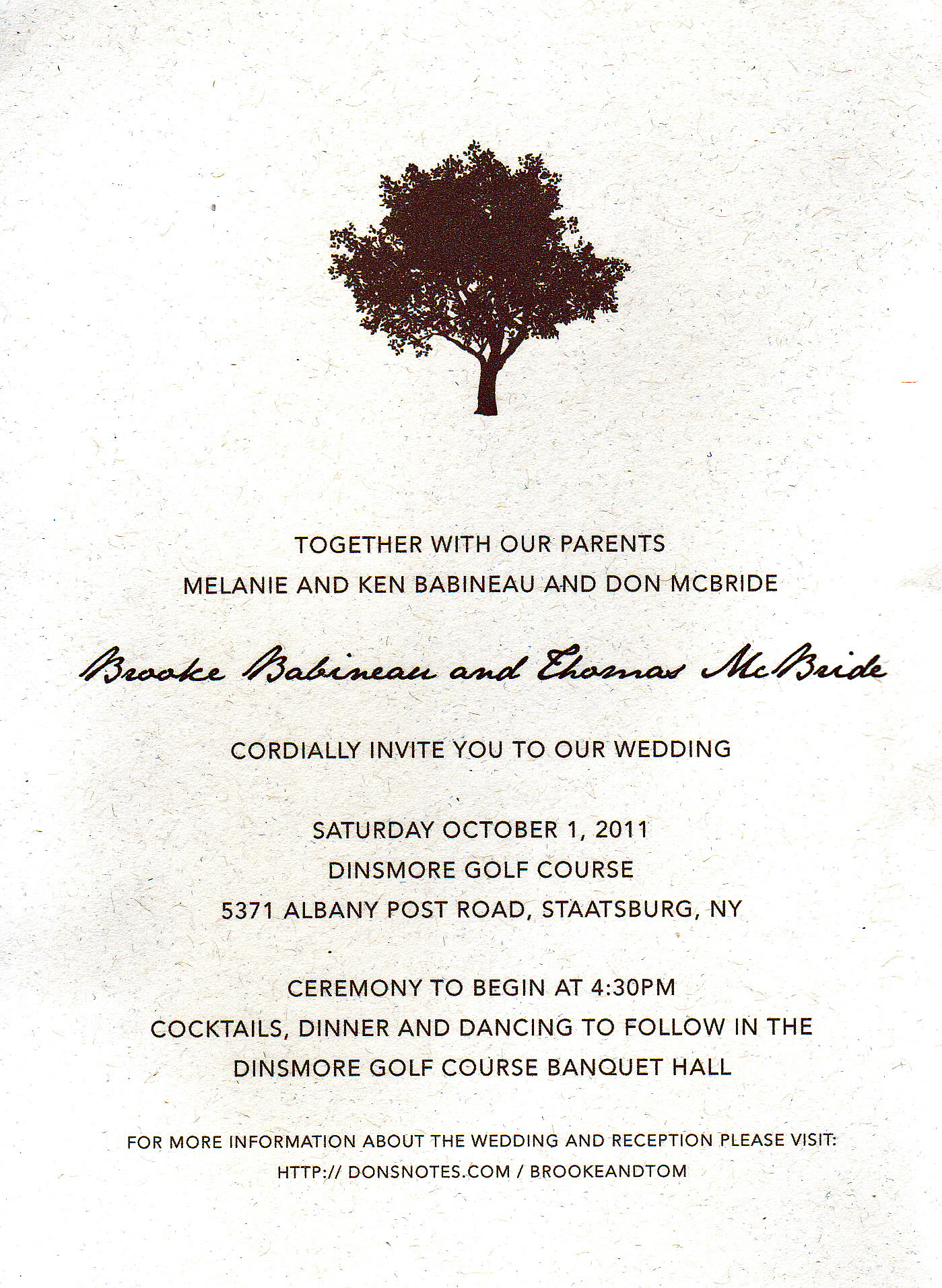 TOGETHER WITH OUR PARENTS
MELANIE AND KEN BABINEAU AND DON MCBRIDE

Brooke Babineau and Thomas McBride

CORDIALLY INVITE YOU TO OUR WEDDING

SATURDAY OCTOBER 1, 2011
DINSMORE GOLF COURSE
5371 ALBANY POST ROAD, STAATSBURG, NY

CEREMONY TO BEGIN AT 4:30PM
COCKTAILS, DINNER AND DANCING TO FOLLOW IN THE
DINSMORE GOLF COURSE BANQUET HALL

FOR MORE INFORMATION ABOUT THE WEDDING AND RECEPTION PLEASE VISIT:
HTTP:// DONSNOTES.COM / BROOKEANDTOM